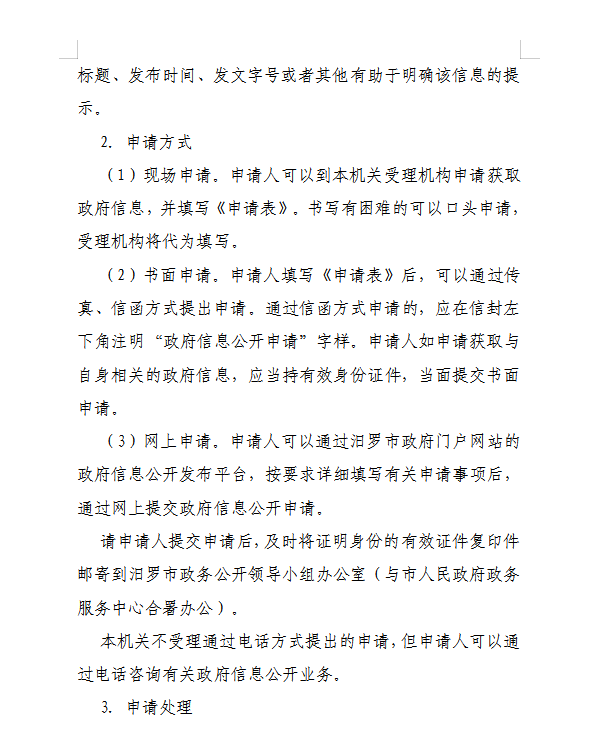 标题、发布时间、发文字号或者其他有助于明确该信息的提示。

2. 申请方式

（1）现场申请。申请人可以到本机关受理机构申请获取政府信息，并填写《申请表》。书写有困难的可以口头申请，受理机构将代为填写。

（2）书面申请。申请人填写《申请表》后，可以通过传真、信函方式提出申请。通过信函方式申请的，应在信封左下角注明“政府信息公开申请”字样。申请人如申请获取与自身相关的政府信息，应当持有效身份证件，当面提交书面申请。

（3）网上申请。申请人可以通过汨罗市政府门户网站的政府信息公开发布平台，按要求详细填写有关申请事项后，通过网上提交政府信息公开申请。

请申请人提交申请后，及时将证明身份的有效证件复印件邮寄到汨罗市政务公开领导小组办公室（与市人民政府政务服务中心合署办公）。

本机关不受理通过电话方式提出的申请，但申请人可以通过电话咨询有关政府信息公开业务。

3. 申请处理